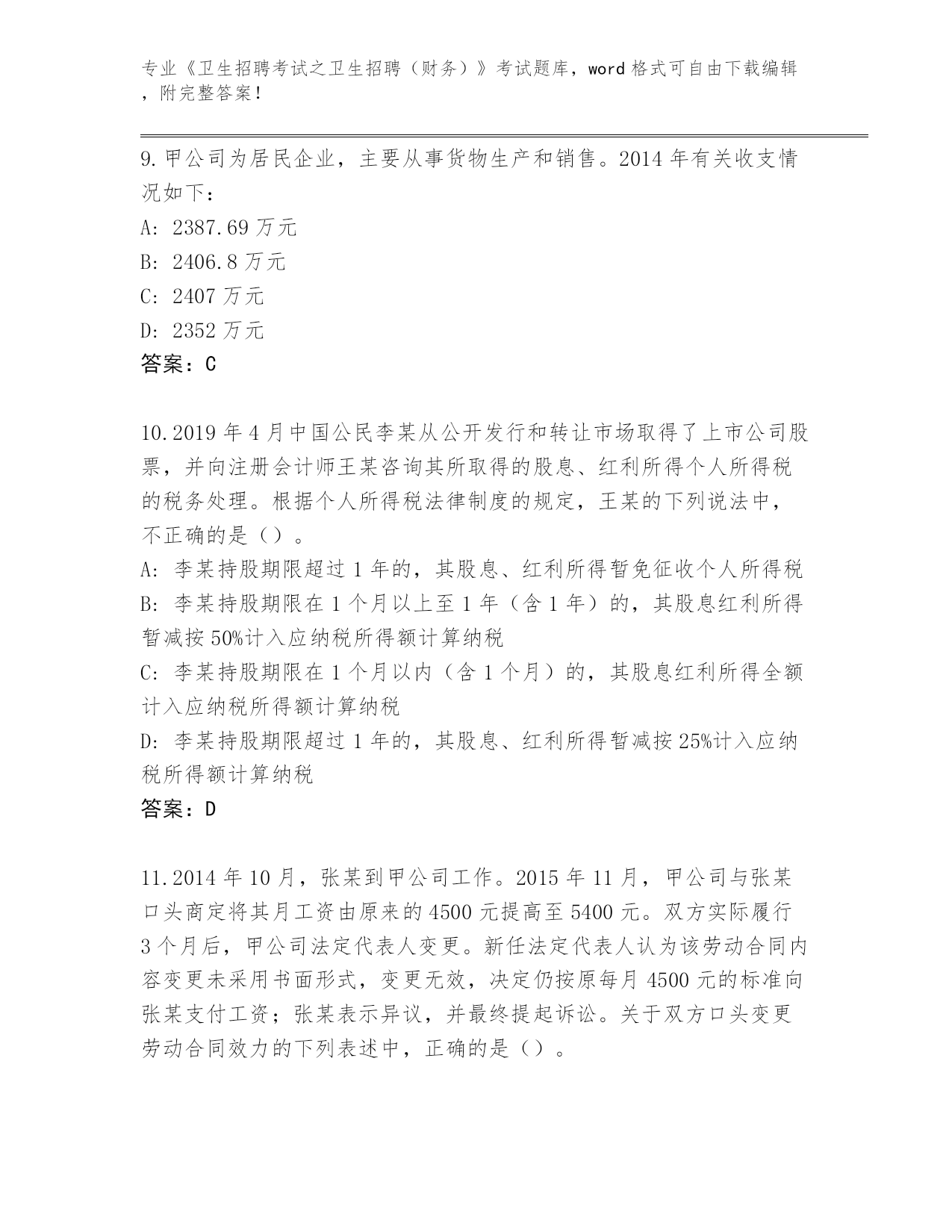 专业《卫生招聘考试之卫生招聘（财务）》考试题库，word 格式可自由下载编辑，附完整答案！

9.甲公司为居民企业，主要从事货物生产和销售。2014 年有关收支情况如下：
A: 2387.69 万元
B: 2406.8 万元
C: 2407 万元
D: 2352 万元
答案：C

10.2019 年 4 月中国公民李某从公开发行和转让市场取得了上市公司股票，并向注册会计师王某咨询其所取得的股息、红利所得个人所得税的税务处理。根据个人所得税法律制度的规定，王某的下列说法中，不正确的是（）。
A: 李某持股期限超过 1 年的，其股息、红利所得暂免征收个人所得税
B: 李某持股期限在 1 个月以上至 1 年（含 1 年）的，其股息红利所得暂减按 50%计入应纳税所得额计算纳税
C: 李某持股期限在 1 个月以内（含 1 个月）的，其股息红利所得全额计入应纳税所得额计算纳税
D: 李某持股期限超过 1 年的，其股息、红利所得暂减按 25%计入应纳税所得额计算纳税
答案：D

11.2014 年 10 月，张某到甲公司工作。2015 年 11 月，甲公司与张某口头商定将其月工资由原来的 4500 元提高至 5400 元。双方实际履行 3 个月后，甲公司法定代表人变更。新任法定代表人认为该劳动合同内容变更未采用书面形式，变更无效，决定仍按原每月 4500 元的标准向张某支付工资；张某表示异议，并最终提起诉讼。关于双方口头变更劳动合同效力的下列表述中，正确的是（）。